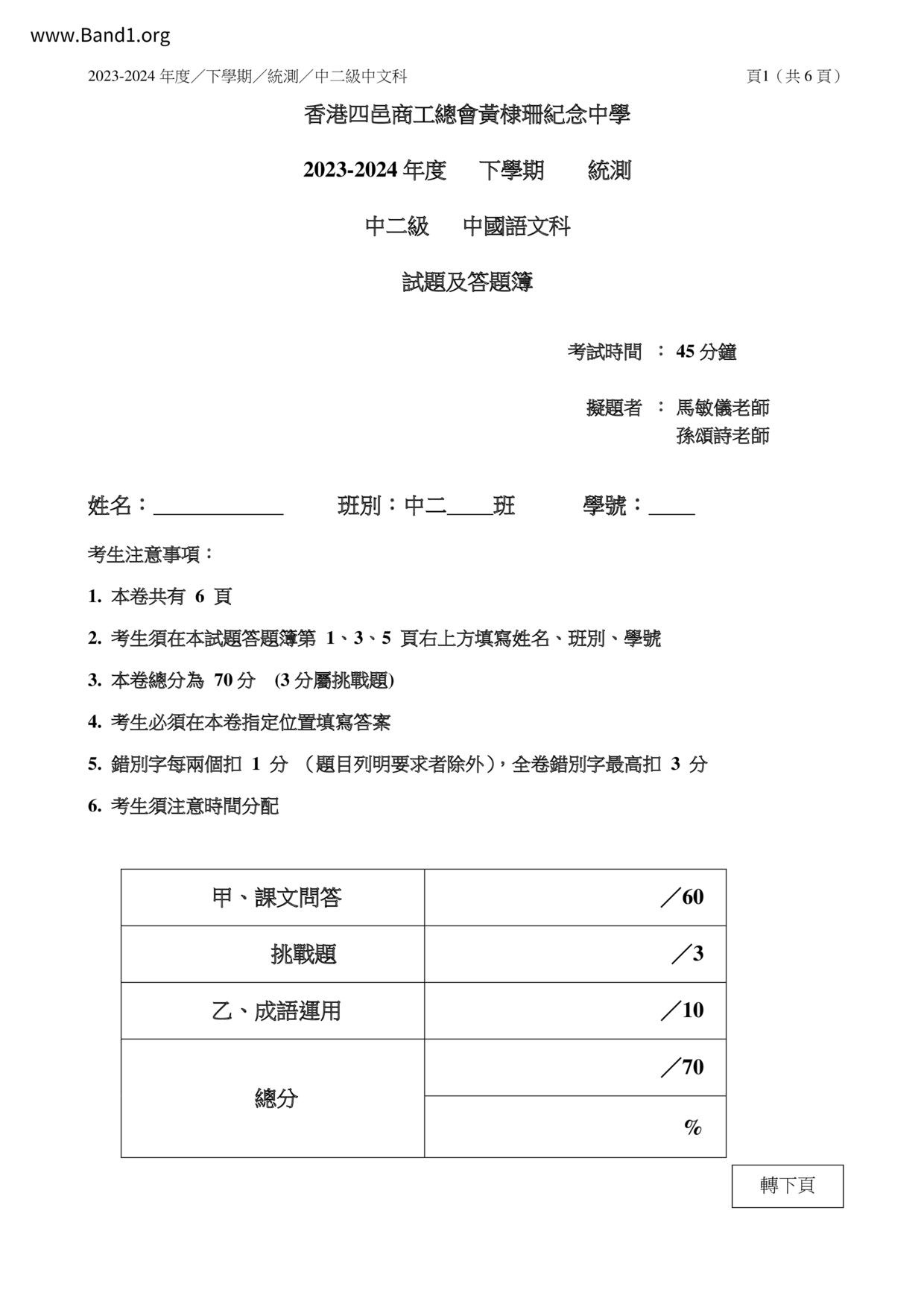 www.Band1.org

2023-2024 年度／下學期／統測／中二級中文科

頁1（共 6 頁）

香港四邑商工總會黃棣珊紀念中學

2023-2024 年度　下學期　統測

中二級　中國語文科

試題及答題簿

考試時間 ： 45 分鐘

擬題者 ： 馬敏儀老師
孫頌詩老師

姓名：____________　班別：中二____班　學號：____

考生注意事項：

1. 本卷共有 6 頁

2. 考生須在本試題答題簿第 1、3、5 頁右上方填寫姓名、班別、學號

3. 本卷總分為 70 分 (3 分屬挑戰題)

4. 考生必須在本卷指定位置填寫答案

5. 錯別字每兩個扣 1 分 （題目列明要求者除外），全卷錯別字最高扣 3 分

6. 考生須注意時間分配

| 甲、課文問答 | ／60 |
|---|---|
| 挑戰題 | ／3 |
| 乙、成語運用 | ／10 |
| 總分 | ／70 |
| | % |

轉下頁